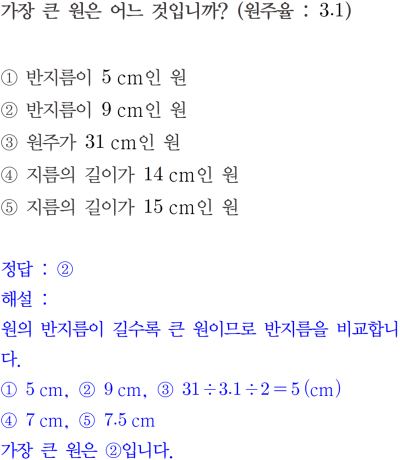 가장 큰 원은 어느 것입니까? (원주율 : 3.1)

① 반지름이 5 cm인 원
② 반지름이 9 cm인 원
③ 원주가 31 cm인 원
④ 지름의 길이가 14 cm인 원
⑤ 지름의 길이가 15 cm인 원

정답 : ②
해설 :
원의 반지름이 길수록 큰 원이므로 반지름을 비교합니다.
① 5 cm, ② 9 cm, ③ $31 \div 3.1 \div 2 = 5$ (cm)
④ 7 cm, ⑤ 7.5 cm
가장 큰 원은 ②입니다.